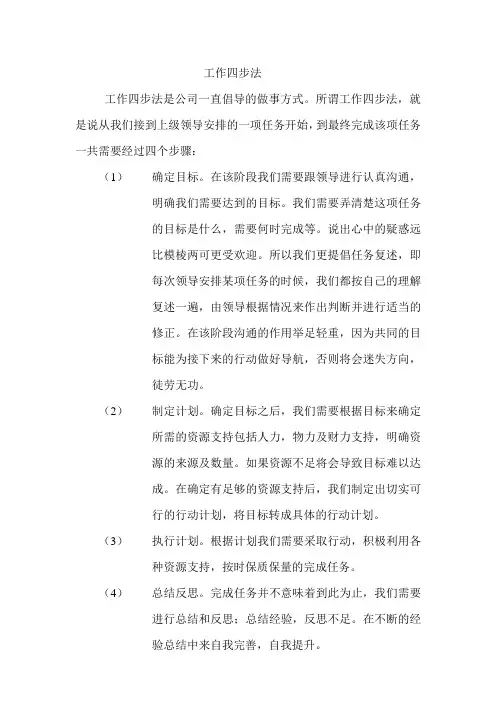 工作四步法

工作四步法是公司一直倡导的做事方式。所谓工作四步法，就是说从我们接到上级领导安排的一项任务开始，到最终完成该项任务一共需要经过四个步骤：

（1） 确定目标。在该阶段我们需要跟领导进行认真沟通，明确我们需要达到的目标。我们需要弄清楚这项任务的目标是什么，需要何时完成等。说出心中的疑惑远比模棱两可更受欢迎。所以我们更提倡任务复述，即每次领导安排某项任务的时候，我们都按自己的理解复述一遍，由领导根据情况来作出判断并进行适当的修正。在该阶段沟通的作用举足轻重，因为共同的目标能为接下来的行动做好导航，否则将会迷失方向，徒劳无功。

（2） 制定计划。确定目标之后，我们需要根据目标来确定所需的资源支持包括人力，物力及财力支持，明确资源的来源及数量。如果资源不足将会导致目标难以达成。在确定有足够的资源支持后，我们制定出切实可行的行动计划，将目标转成具体的行动计划。

（3） 执行计划。根据计划我们需要采取行动，积极利用各种资源支持，按时保质保量的完成任务。

（4） 总结反思。完成任务并不意味着到此为止，我们需要进行总结和反思：总结经验，反思不足。在不断的经验总结中来自我完善，自我提升。